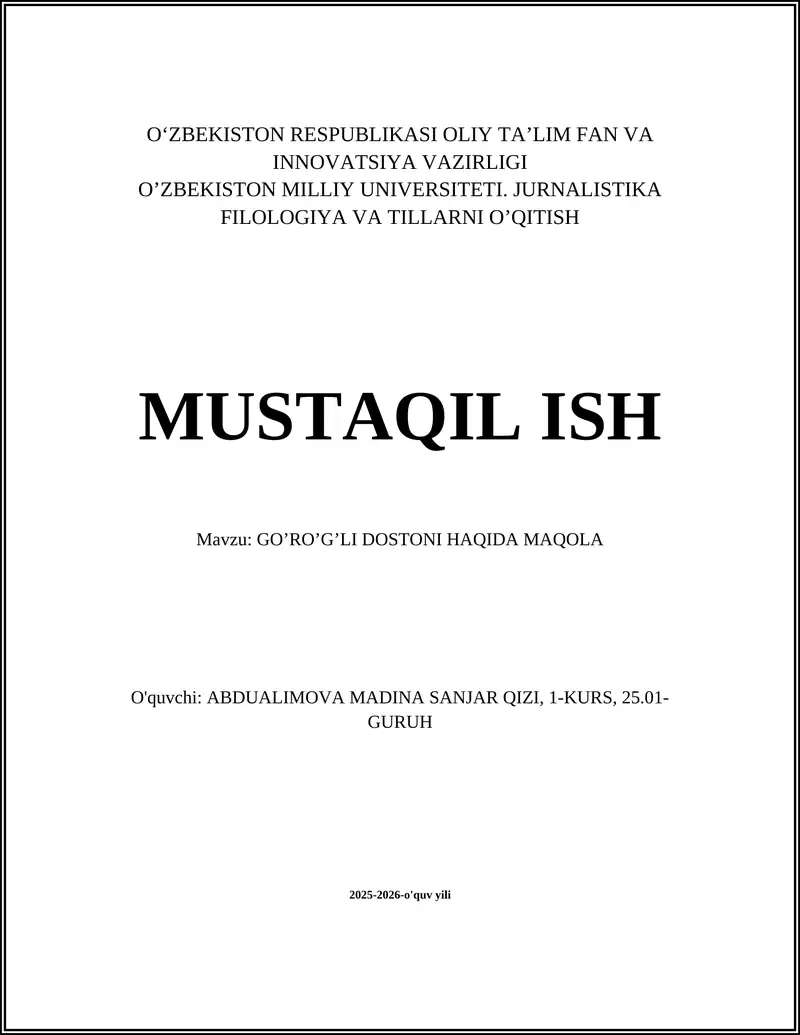 O‘ZBEKISTON RESPUBLIKASI OLIY TA’LIM FAN VA INNOVATSIYA VAZIRLIGI
O’ZBEKISTON MILLIY UNIVERSITETI. JURNALISTIKA FILOLOGIYA VA TILLARNI O’QITISH

MUSTAQIL ISH

Mavzu: GO’RO’G’LI DOSTONI HAQIDA MAQOLA

O'quvchi: ABDUALIMOVA MADINA SANJAR QIZI, 1-KURS, 25.01-GURUH

2025-2026-o'quv yili